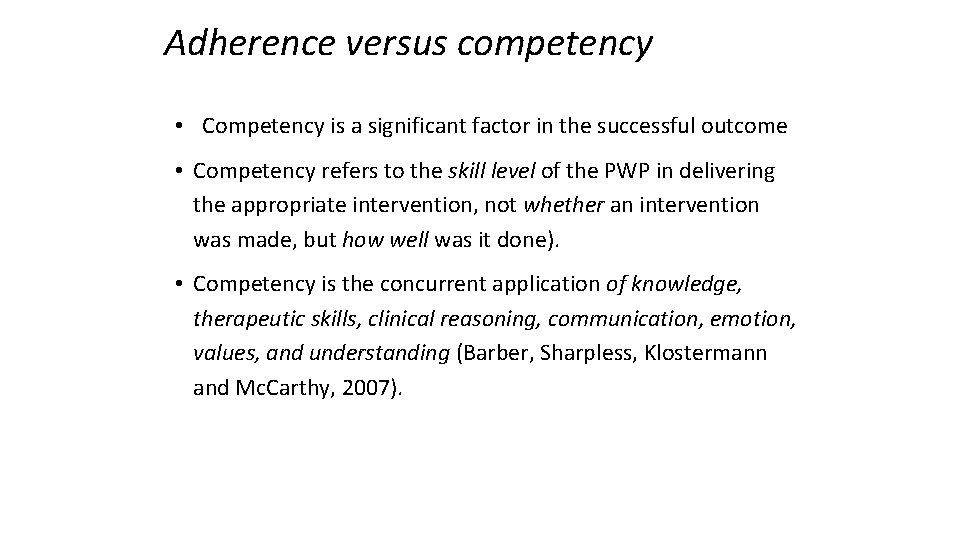 Adherence versus competency

• Competency is a significant factor in the successful outcome

• Competency refers to the skill level of the PWP in delivering the appropriate intervention, not whether an intervention was made, but how well was it done).

• Competency is the concurrent application of knowledge, therapeutic skills, clinical reasoning, communication, emotion, values, and understanding (Barber, Sharpless, Klostermann and McCarthy, 2007).